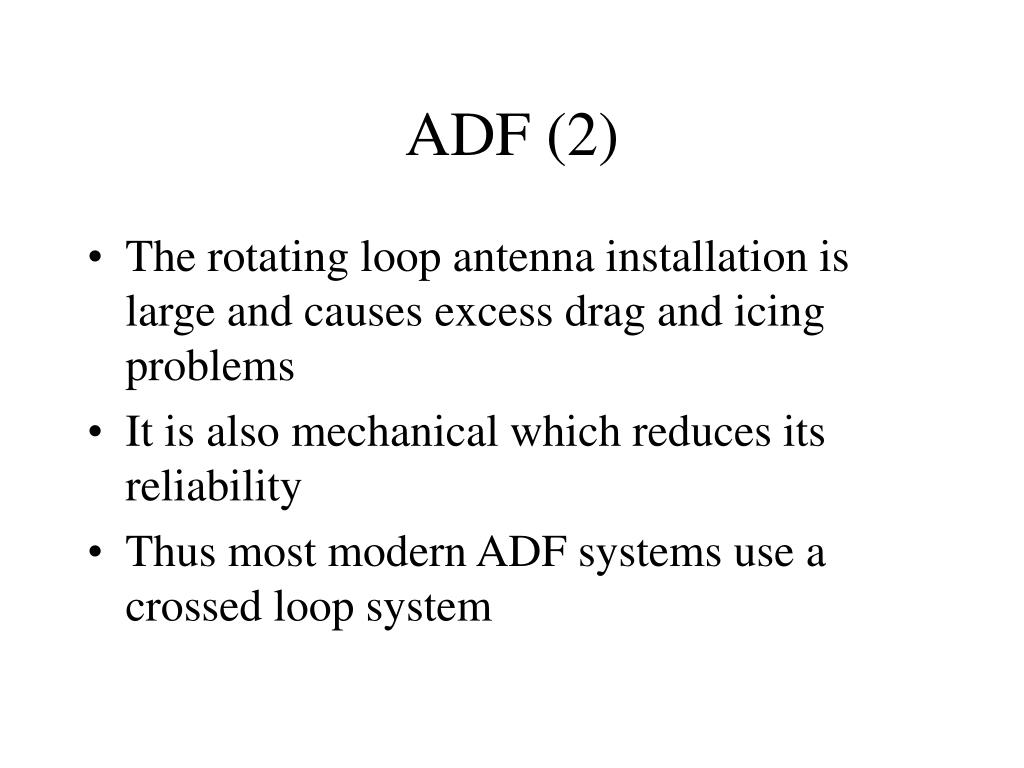 ADF (2)

• The rotating loop antenna installation is large and causes excess drag and icing problems
• It is also mechanical which reduces its reliability
• Thus most modern ADF systems use a crossed loop system